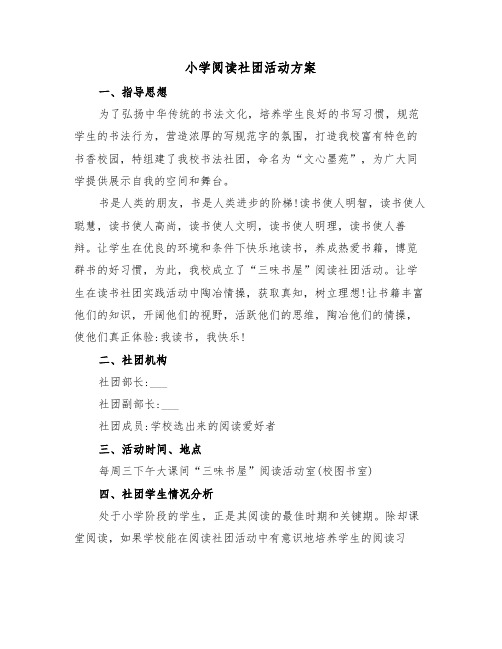 小学阅读社团活动方案

一、指导思想

为了弘扬中华传统的书法文化，培养学生良好的书写习惯，规范学生的书法行为，营造浓厚的写规范字的氛围，打造我校富有特色的书香校园，特组建了我校书法社团，命名为“文心墨苑”，为广大同学提供展示自我的空间和舞台。

书是人类的朋友，书是人类进步的阶梯!读书使人明智，读书使人聪慧，读书使人高尚，读书使人文明，读书使人明理，读书使人善辩。让学生在优良的环境和条件下快乐地读书，养成热爱书籍，博览群书的好习惯，为此，我校成立了“三味书屋”阅读社团活动。让学生在读书社团实践活动中陶冶情操，获取真知，树立理想!让书籍丰富他们的知识，开阔他们的视野，活跃他们的思维，陶冶他们的情操，使他们真正体验:我读书，我快乐!

二、社团机构

社团部长:___

社团副部长:___

社团成员:学校选出来的阅读爱好者

三、活动时间、地点

每周三下午大课间“三味书屋”阅读活动室(校图书室)

四、社团学生情况分析

处于小学阶段的学生，正是其阅读的最佳时期和关键期。除却课堂阅读，如果学校能在阅读社团活动中有意识地培养学生的阅读习